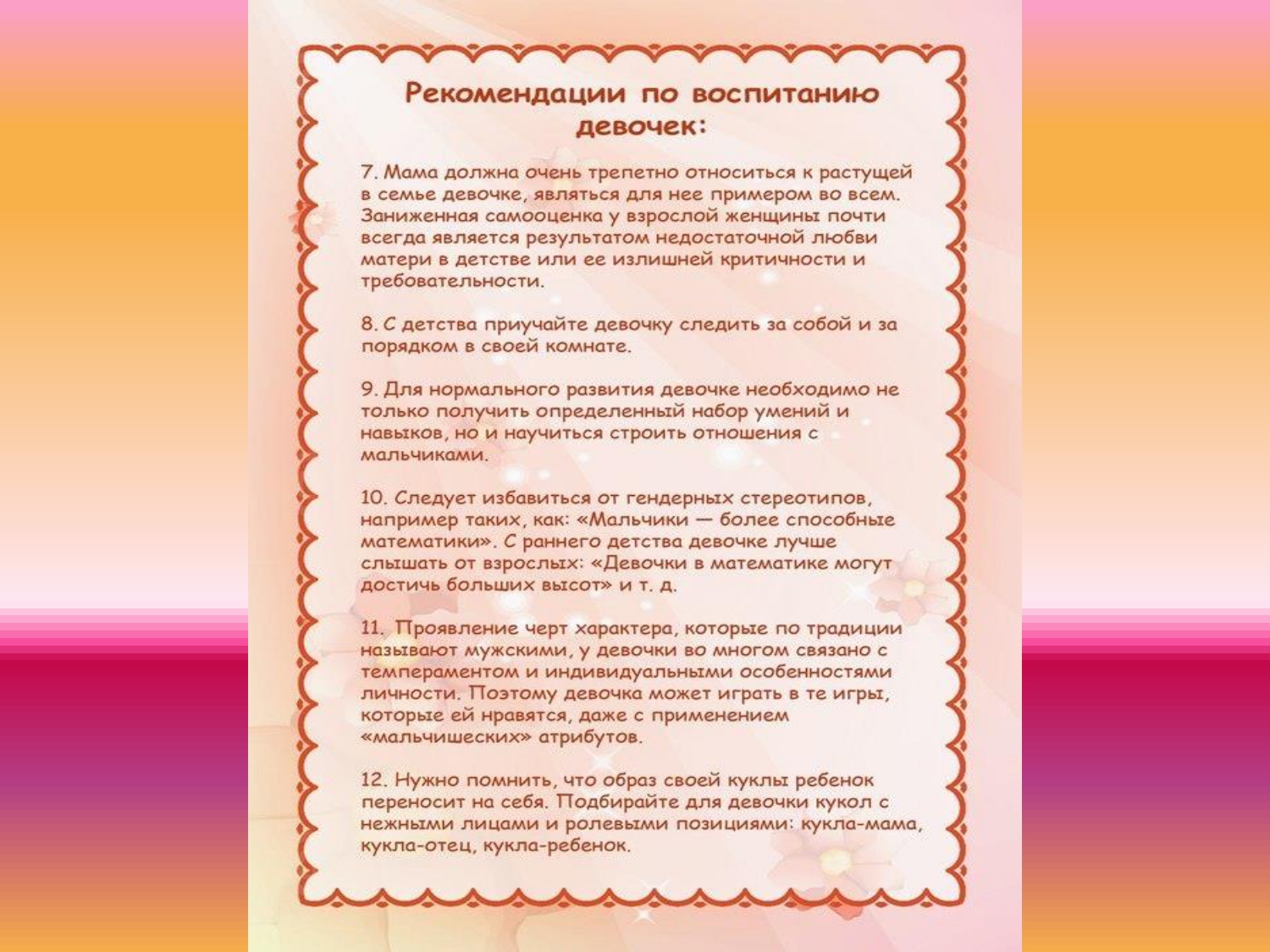 Рекомендации по воспитанию девочек:

7. Мама должна очень трепетно относиться к растущей в семье девочке, являться для нее примером во всем. Заниженная самооценка у взрослой женщины почти всегда является результатом недостаточной любви матери в детстве или ее излишней критичности и требовательности.

8. С детства приучайте девочку следить за собой и за порядком в своей комнате.

9. Для нормального развития девочке необходимо не только получить определенный набор умений и навыков, но и научиться строить отношения с мальчиками.

10. Следует избавиться от гендерных стереотипов, например таких, как: «Мальчики — более способные математики». С раннего детства девочке лучше слышать от взрослых: «Девочки в математике могут достичь больших высот» и т. д.

11. Проявление черт характера, которые по традиции называют мужскими, у девочки во многом связано с темпераментом и индивидуальными особенностями личности. Поэтому девочка может играть в те игры, которые ей нравятся, даже с применением «мальчишеских» атрибутов.

12. Нужно помнить, что образ своей куклы ребенок переносит на себя. Подбирайте для девочки кукол с нежными лицами и ролевыми позициями: кукла-мама, кукла-отец, кукла-ребенок.